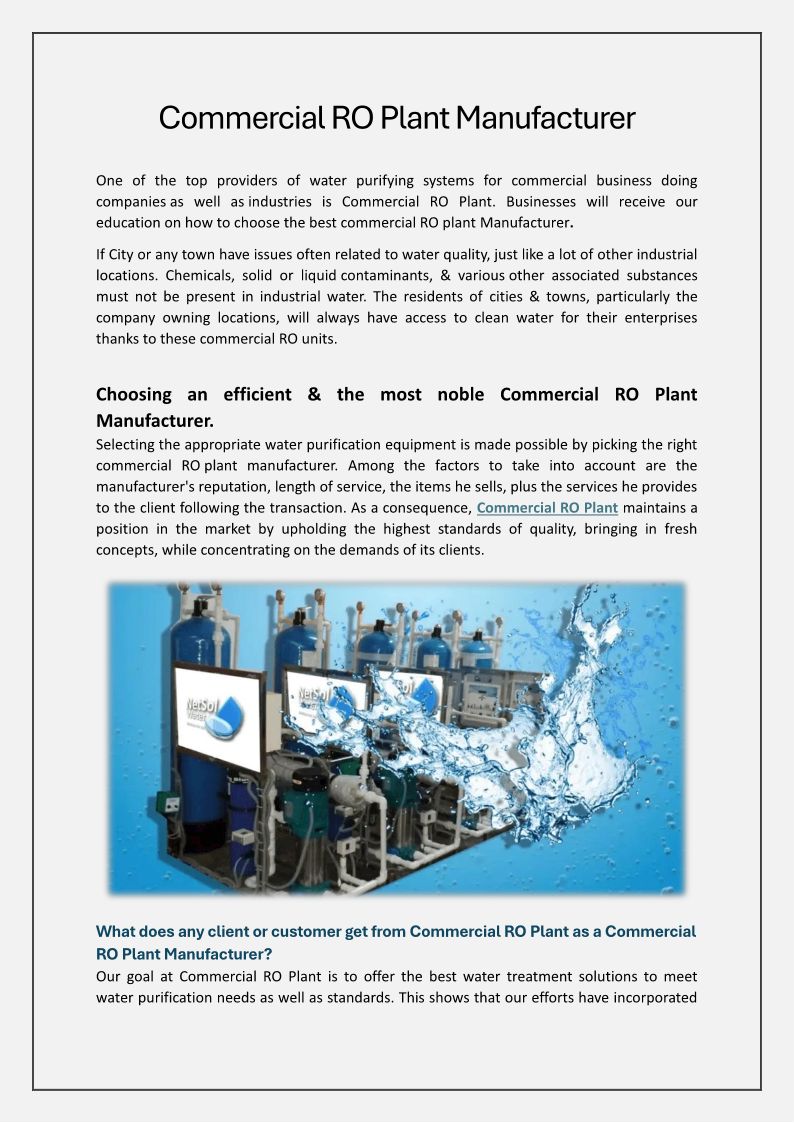 Commercial RO Plant Manufacturer

One of the top providers of water purifying systems for commercial business doing companies as well as industries is Commercial RO Plant. Businesses will receive our education on how to choose the best commercial RO plant Manufacturer.

If City or any town have issues often related to water quality, just like a lot of other industrial locations. Chemicals, solid or liquid contaminants, & various other associated substances must not be present in industrial water. The residents of cities & towns, particularly the company owning locations, will always have access to clean water for their enterprises thanks to these commercial RO units.

Choosing an efficient & the most noble Commercial RO Plant Manufacturer.

Selecting the appropriate water purification equipment is made possible by picking the right commercial RO plant manufacturer. Among the factors to take into account are the manufacturer's reputation, length of service, the items he sells, plus the services he provides to the client following the transaction. As a consequence, Commercial RO Plant maintains a position in the market by upholding the highest standards of quality, bringing in fresh concepts, while concentrating on the demands of its clients.

NetSol Water

NetSol Water

What does any client or customer get from Commercial RO Plant as a Commercial RO Plant Manufacturer?

Our goal at Commercial RO Plant is to offer the best water treatment solutions to meet water purification needs as well as standards. This shows that our efforts have incorporated